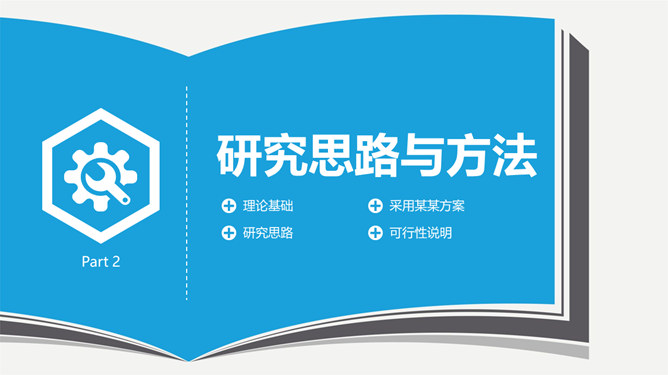 Part 2

研究思路与方法

理论基础
研究思路
采用某某方案
可行性说明